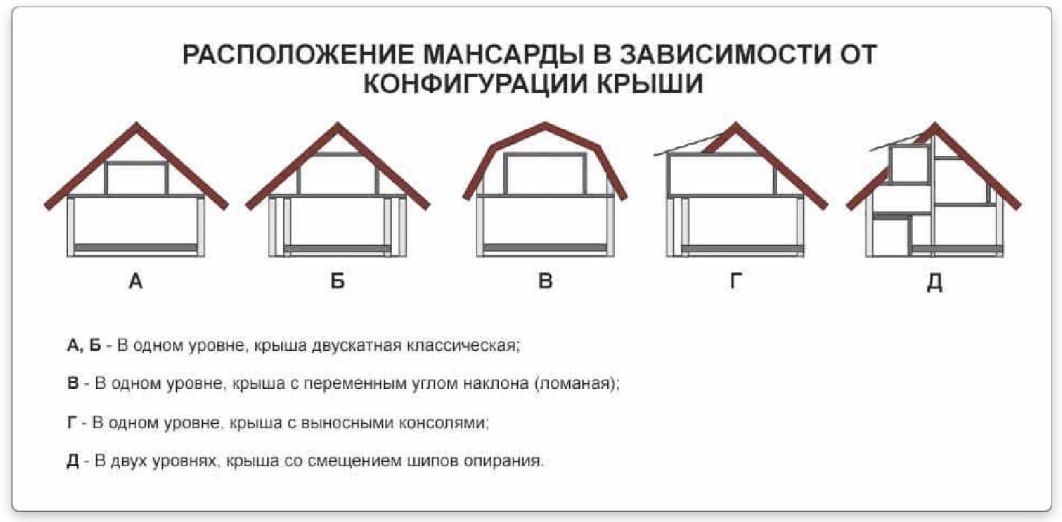 РАСПОЛОЖЕНИЕ МАНСАРДЫ В ЗАВИСИМОСТИ ОТ КОНФИГУРАЦИИ КРЫШИ

А

Б

В

Г

Д

А, Б - В одном уровне, крыша двускатная классическая;

В - В одном уровне, крыша с переменным углом наклона (ломаная);

Г - В одном уровне, крыша с выносными консолями;

Д - В двух уровнях, крыша со смещением шипов опирания.